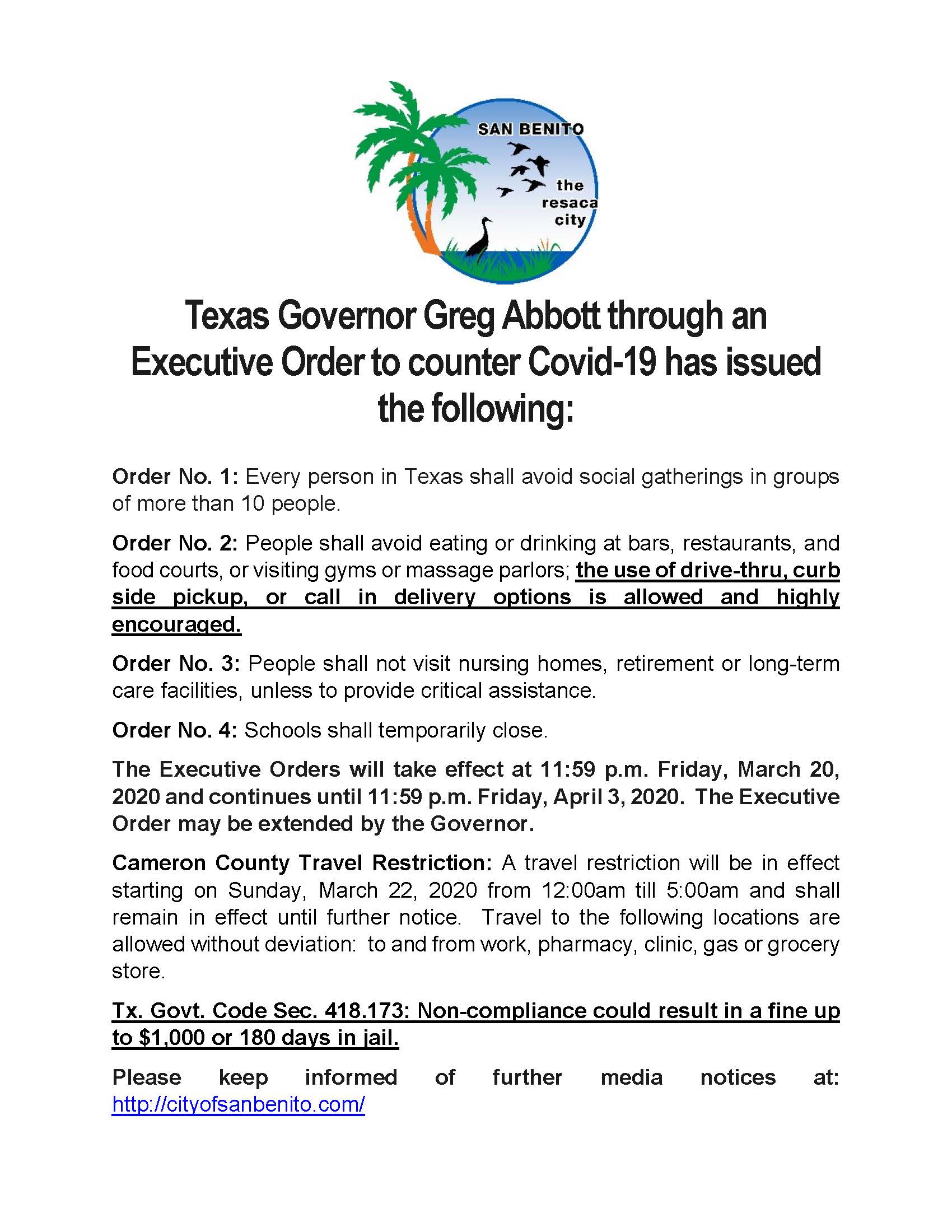 SAN BENITO
the resaca city

Texas Governor Greg Abbott through an Executive Order to counter Covid-19 has issued the following:

Order No. 1: Every person in Texas shall avoid social gatherings in groups of more than 10 people.

Order No. 2: People shall avoid eating or drinking at bars, restaurants, and food courts, or visiting gyms or massage parlors; the use of drive-thru, curb side pickup, or call in delivery options is allowed and highly encouraged.

Order No. 3: People shall not visit nursing homes, retirement or long-term care facilities, unless to provide critical assistance.

Order No. 4: Schools shall temporarily close.

The Executive Orders will take effect at 11:59 p.m. Friday, March 20, 2020 and continues until 11:59 p.m. Friday, April 3, 2020. The Executive Order may be extended by the Governor.

Cameron County Travel Restriction: A travel restriction will be in effect starting on Sunday, March 22, 2020 from 12:00am till 5:00am and shall remain in effect until further notice. Travel to the following locations are allowed without deviation: to and from work, pharmacy, clinic, gas or grocery store.

Tx. Govt. Code Sec. 418.173: Non-compliance could result in a fine up to $1,000 or 180 days in jail.

Please keep informed of further media notices at: http://cityofsanbenito.com/